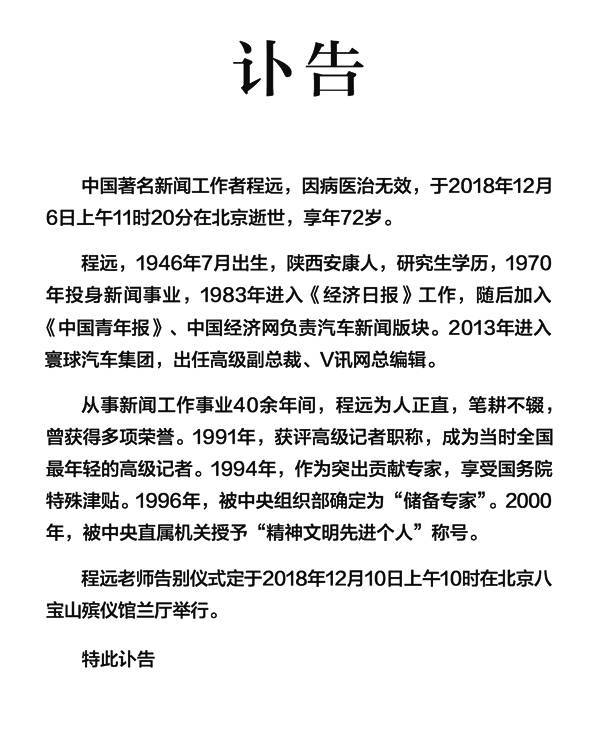 讣告

中国著名新闻工作者程远，因病医治无效，于2018年12月6日上午11时20分在北京逝世，享年72岁。

程远，1946年7月出生，陕西安康人，研究生学历，1970年投身新闻事业，1983年进入《经济日报》工作，随后加入《中国青年报》、中国经济网负责汽车新闻版块。2013年进入寰球汽车集团，出任高级副总裁、V讯网总编辑。

从事新闻工作事业40余年间，程远为人正直，笔耕不辍，曾获得多项荣誉。1991年，获评高级记者职称，成为当时全国最年轻的高级记者。1994年，作为突出贡献专家，享受国务院特殊津贴。1996年，被中央组织部确定为“储备专家”。2000年，被中央直属机关授予“精神文明先进个人”称号。

程远老师告别仪式定于2018年12月10日上午10时在北京八宝山殡仪馆兰厅举行。

特此讣告